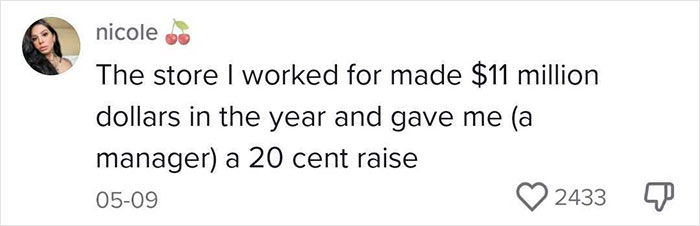 nicole 🍒

The store I worked for made \$11 million dollars in the year and gave me (a manager) a 20 cent raise

05-09

2433